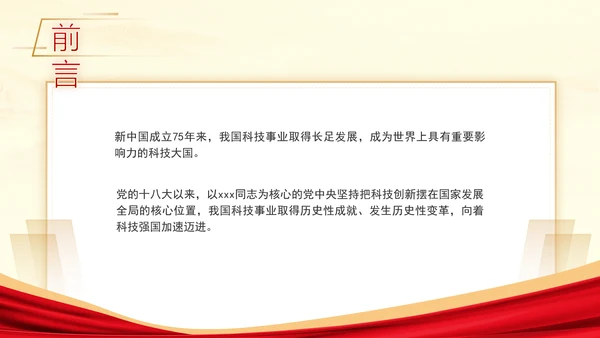 前言

新中国成立75年来，我国科技事业取得长足发展，成为世界上具有重要影响力的科技大国。

党的十八大以来，以xxx同志为核心的党中央坚持把科技创新摆在国家发展全局的核心位置，我国科技事业取得历史性成就、发生历史性变革，向着科技强国加速迈进。